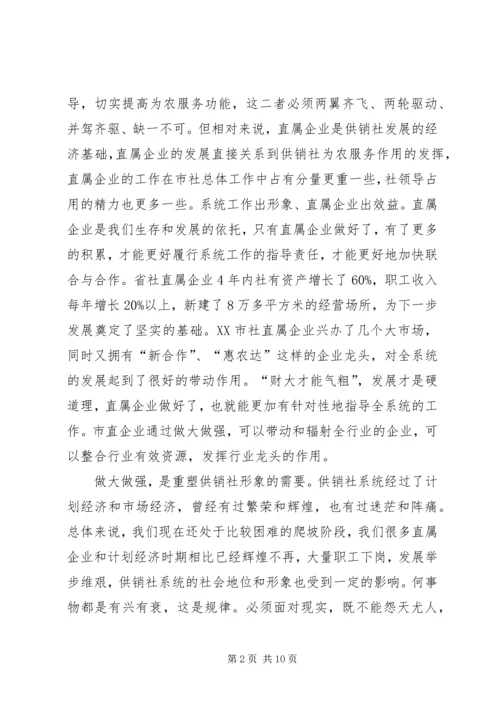 导，切实提高为农服务功能，这二者必须两翼齐飞、两轮驱动、并驾齐驱、缺一不可。但相对来说，直属企业是供销社发展的经济基础，直属企业的发展直接关系到供销社为农服务作用的发挥，直属企业的工作在市社总体工作中占有分量更重一些，社领导占用的精力也更多一些。系统工作出形象、直属企业出效益。直属企业是我们生存和发展的依托，只有直属企业做好了，有了更多的积累，才能更好履行系统工作的指导责任，才能更好地加快联合与合作。省社直属企业4年内社有资产增长了60%，职工收入每年增长20%以上，新建了8万多平方米的经营场所，为下一步发展奠定了坚实的基础。XX市社直属企业兴办了几个大市场，同时又拥有“新合作”、“惠农达”这样的企业龙头，对全系统的发展起到了很好的带动作用。“财大才能气粗”，发展才是硬道理，直属企业做好了，也就能更加有针对性地指导全系统的工作。市直企业通过做大做强，可以带动和辐射全行业的企业，可以整合行业有效资源，发挥行业龙头的作用。

做大做强，是重塑供销社形象的需要。供销社系统经过了计划经济和市场经济，曾经有过繁荣和辉煌，也有过迷茫和阵痛。总体来说，我们现在还处于比较困难的爬坡阶段，我们很多直属企业和计划经济时期相比已经辉煌不再，大量职工下岗，发展举步维艰，供销社系统的社会地位和形象也受到一定的影响。何事物都是有兴有衰，这是规律。必须面对现实，既不能怨天尤人，

第2页 共10页